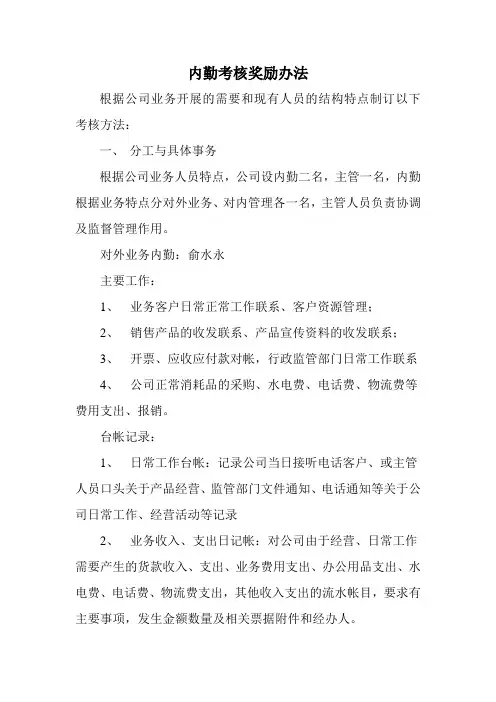 内勤考核奖励办法

根据公司业务开展的需要和现有人员的结构特点制订以下考核方法：

一、 分工与具体事务

根据公司业务人员特点，公司设内勤二名，主管一名，内勤根据业务特点分对外业务、对内管理各一名，主管人员负责协调及监督管理作用。

对外业务内勤：俞水永

主要工作：

1、 业务客户日常正常工作联系、客户资源管理；

2、 销售产品的收发联系、产品宣传资料的收发联系；

3、 开票、应收应付款对帐，行政监管部门日常工作联系

4、 公司正常消耗品的采购、水电费、电话费、物流费等费用支出、报销。

台帐记录：

1、 日常工作台帐：记录公司当日接听电话客户、或主管人员口头关于产品经营、监管部门文件通知、电话通知等关于公司日常工作、经营活动等记录

2、 业务收入、支出日记帐：对公司由于经营、日常工作需要产生的货款收入、支出、业务费用支出、办公用品支出、水电费、电话费、物流费支出，其他收入支出的流水帐目，要求有主要事项，发生金额数量及相关票据附件和经办人。